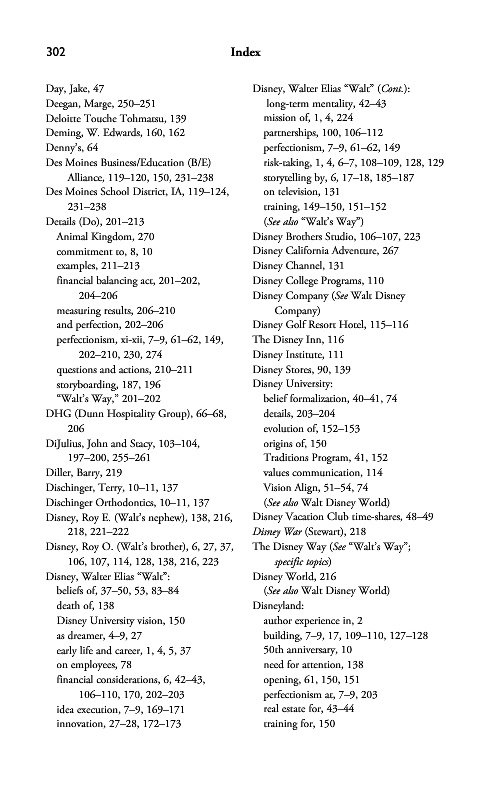 302 Index

Day, Jake, 47
Deegan, Marge, 250–251
Deloitte Touche Tohmatsu, 139
Deming, W. Edwards, 160, 162
Denny's, 64
Des Moines Business/Education (B/E) Alliance, 119–120, 150, 231–238
Des Moines School District, IA, 119–124, 231–238
Details (Do), 201–213
Animal Kingdom, 270
commitment to, 8, 10
examples, 211–213
financial balancing act, 201–202, 204–206
measuring results, 206–210
and perfection, 202–206
perfectionism, xi-xii, 7–9, 61–62, 149, 202–210, 230, 274
questions and actions, 210–211
storyboarding, 187, 196
"Walt's Way," 201–202
DHG (Dunn Hospitality Group), 66–68, 206
DiJulius, John and Stacy, 103–104, 197–200, 255–261
Diller, Barry, 219
Dischinger, Terry, 10–11, 137
Dischinger Orthodontics, 10–11, 137
Disney, Roy E. (Walt's nephew), 138, 216, 218, 221–222
Disney, Roy O. (Walt's brother), 6, 27, 37, 106, 107, 114, 128, 138, 216, 223
Disney, Walter Elias "Walt":
beliefs of, 37–50, 53, 83–84
death of, 138
Disney University vision, 150
as dreamer, 4–9, 27
early life and career, 1, 4, 5, 37
on employees, 78
financial considerations, 6, 42–43, 106–110, 170, 202–203
idea execution, 7–9, 169–171
innovation, 27–28, 172–173

Disney, Walter Elias "Walt" (Cont.):
long-term mentality, 42–43
mission of, 1, 4, 224
partnerships, 100, 106–112
perfectionism, 7–9, 61–62, 149
risk-taking, 1, 4, 6–7, 108–109, 128, 129
storytelling by, 6, 17–18, 185–187
on television, 131
training, 149–150, 151–152
(See also "Walt's Way")
Disney Brothers Studio, 106–107, 223
Disney California Adventure, 267
Disney Channel, 131
Disney College Programs, 110
Disney Company (See Walt Disney Company)
Disney Golf Resort Hotel, 115–116
The Disney Inn, 116
Disney Institute, 111
Disney Stores, 90, 139
Disney University:
belief formalization, 40–41, 74
details, 203–204
evolution of, 152–153
origins of, 150
Traditions Program, 41, 152
values communication, 114
Vision Align, 51–54, 74
(See also Walt Disney World)
Disney Vacation Club time-shares, 48–49
Disney War (Stewart), 218
The Disney Way (See "Walt's Way"; specific topics)
Disney World, 216
(See also Walt Disney World)
Disneyland:
author experience in, 2
building, 7–9, 17, 109–110, 127–128
50th anniversary, 10
need for attention, 138
opening, 61, 150, 151
perfectionism at, 7–9, 203
real estate for, 43–44
training for, 150